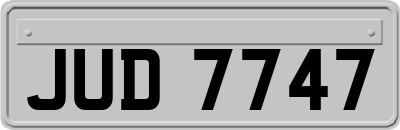 JUD 7747